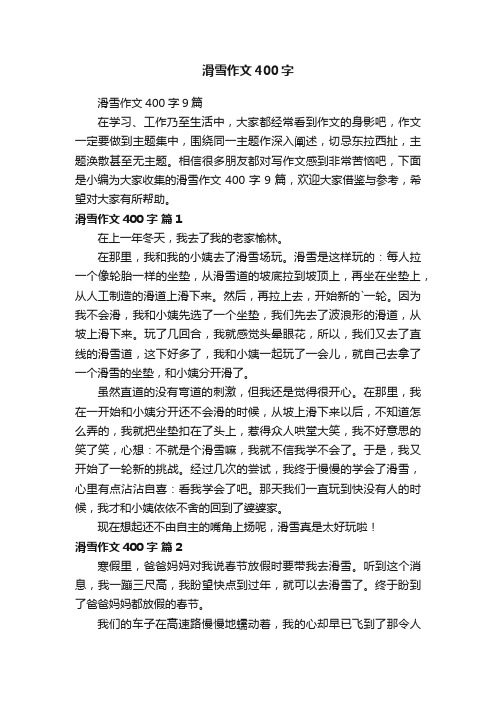 滑雪作文400字

滑雪作文400字9篇

在学习、工作乃至生活中，大家都经常看到作文的身影吧，作文一定要做到主题集中，围绕同一主题作深入阐述，切忌东拉西扯，主题涣散甚至无主题。相信很多朋友都对写作文感到非常苦恼吧，下面是小编为大家收集的滑雪作文400字9篇，欢迎大家借鉴与参考，希望对大家有所帮助。

滑雪作文400字 篇1

在上一年冬天，我去了我的老家榆林。

在那里，我和我的小姨去了滑雪场玩。滑雪是这样玩的：每人拉一个像轮胎一样的坐垫，从滑雪道的坡底拉到坡顶上，再坐在坐垫上，从人工制造的滑道上滑下来。然后，再拉上去，开始新的`一轮。因为我不会滑，我和小姨先选了一个坐垫，我们先去了波浪形的滑道，从坡上滑下来。玩了几回合，我就感觉头晕眼花，所以，我们又去了直线的滑雪道，这下好多了，我和小姨一起玩了一会儿，就自己去拿了一个滑雪的坐垫，和小姨分开滑了。

虽然直道的没有弯道的刺激，但我还是觉得很开心。在那里，我在一开始和小姨分开还不会滑的时候，从坡上滑下来以后，不知道怎么弄的，我就把坐垫扣在了头上，惹得众人哄堂大笑，我不好意思的笑了笑，心想：不就是个滑雪嘛，我就不信我学不会了。于是，我又开始了一轮新的挑战。经过几次的尝试，我终于慢慢的学会了滑雪，心里有点沾沾自喜：看我学会了吧。那天我们一直玩到快没有人的时候，我才和小姨依依不舍的回到了婆婆家。

现在想起还不由自主的嘴角上扬呢，滑雪真是太好玩啦！

滑雪作文400字 篇2

寒假里，爸爸妈妈对我说春节放假时要带我去滑雪。听到这个消息，我一蹦三尺高，我盼望快点到过年，就可以去滑雪了。终于盼到了爸爸妈妈都放假的春节。

我们的车子在高速路慢慢地蠕动着，我的心却早已飞到了那令人